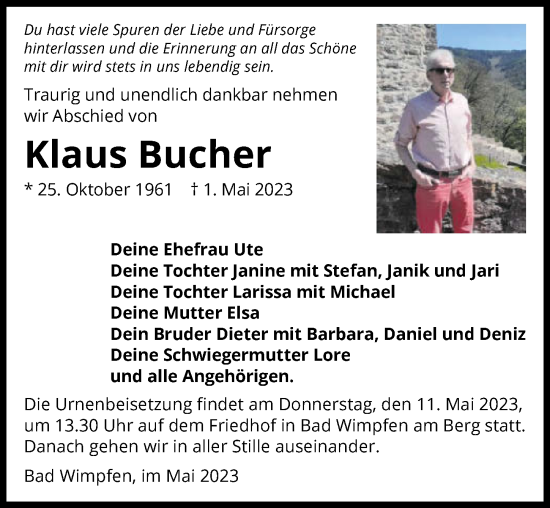 Du hast viele Spuren der Liebe und Fürsorge hinterlassen und die Erinnerung an all das Schöne mit dir wird stets in uns lebendig sein.

Traurig und unendlich dankbar nehmen wir Abschied von

Klaus Bucher

* 25. Oktober 1961 † 1. Mai 2023

Deine Ehefrau Ute
Deine Tochter Janine mit Stefan, Janik und Jari
Deine Tochter Larissa mit Michael
Deine Mutter Elsa
Dein Bruder Dieter mit Barbara, Daniel und Deniz
Deine Schwiegermutter Lore
und alle Angehörigen.

Die Urnenbeisetzung findet am Donnerstag, den 11. Mai 2023, um 13.30 Uhr auf dem Friedhof in Bad Wimpfen am Berg statt. Danach gehen wir in aller Stille auseinander.

Bad Wimpfen, im Mai 2023